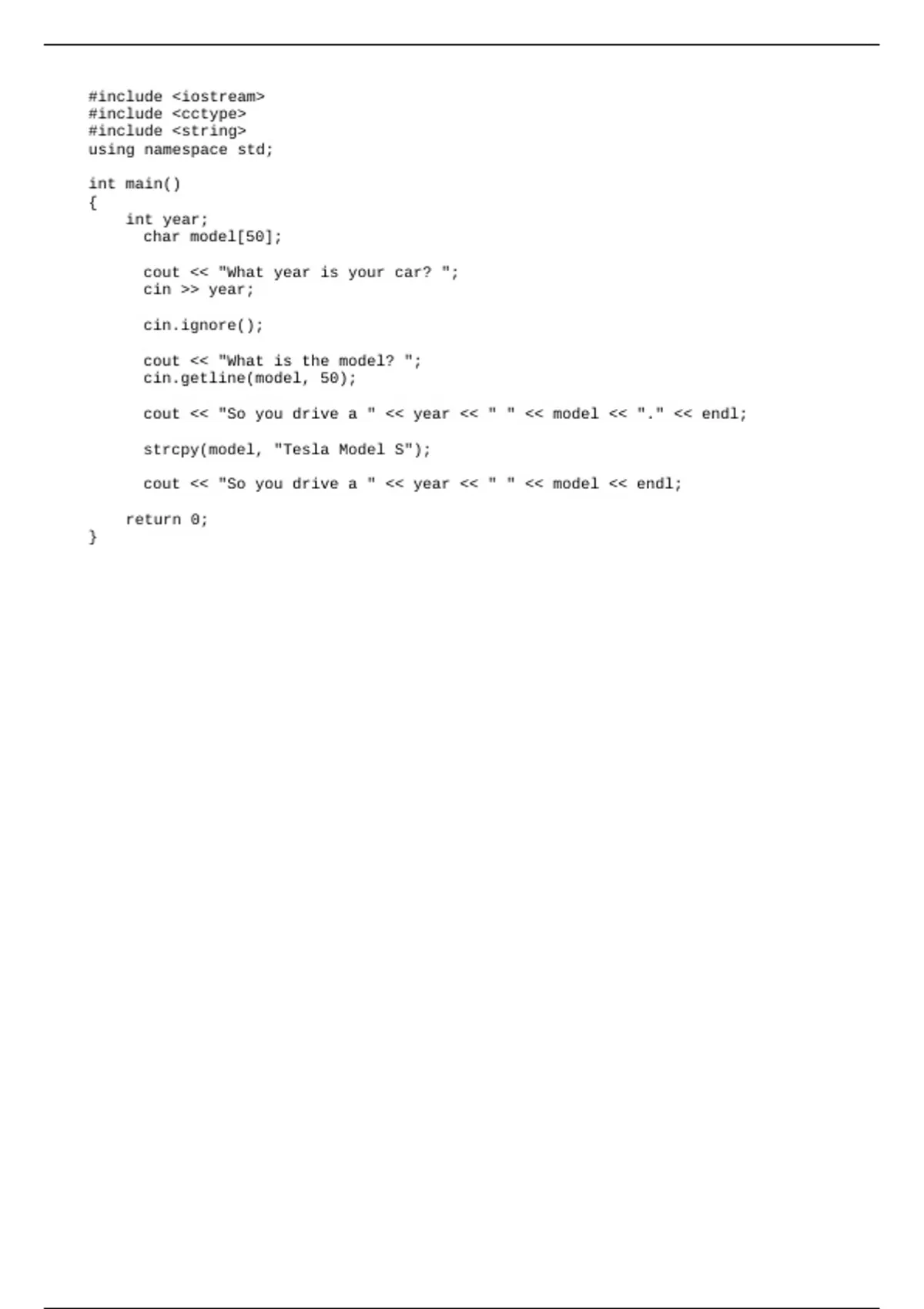 #include <iostream>
#include <cctype>
#include <string>
using namespace std;

int main()
{
    int year;
      char model[50];

      cout << "What year is your car? ";
      cin >> year;

      cin.ignore();

      cout << "What is the model? ";
      cin.getline(model, 50);

      cout << "So you drive a " << year << " " << model << "." << endl;

      strcpy(model, "Tesla Model S");

      cout << "So you drive a " << year << " " << model << endl;

    return 0;
}